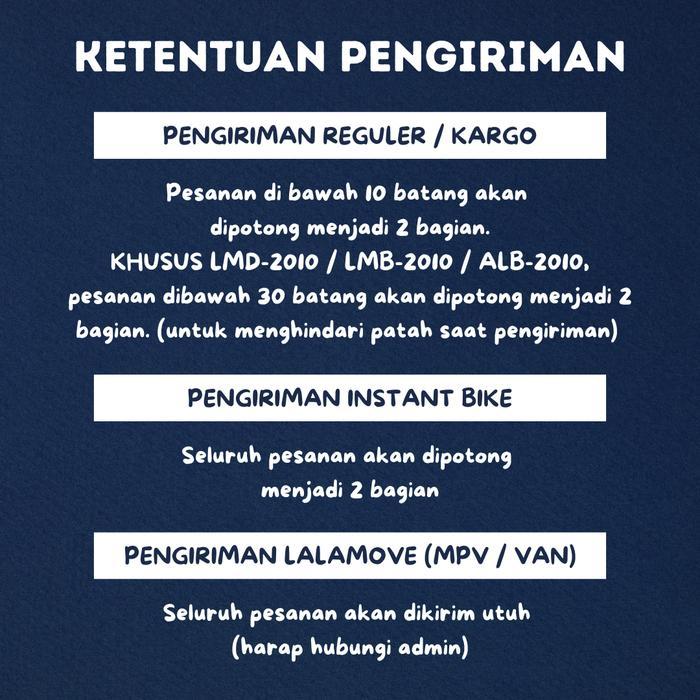 KETENTUAN PENGIRIMAN

PENGIRIMAN REGULER / KARGO

Pesanan di bawah 10 batang akan dipotong menjadi 2 bagian.
KHUSUS LMD-2010 / LMB-2010 / ALB-2010, pesanan dibawah 30 batang akan dipotong menjadi 2 bagian. (untuk menghindari patah saat pengiriman)

PENGIRIMAN INSTANT BIKE

Seluruh pesanan akan dipotong menjadi 2 bagian

PENGIRIMAN LALAMOVE (MPV / VAN)

Seluruh pesanan akan dikirim utuh
(harap hubungi admin)